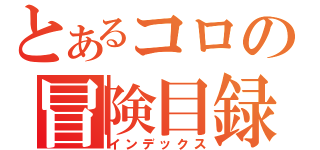 とあるコロの
冒険目録
インデックス